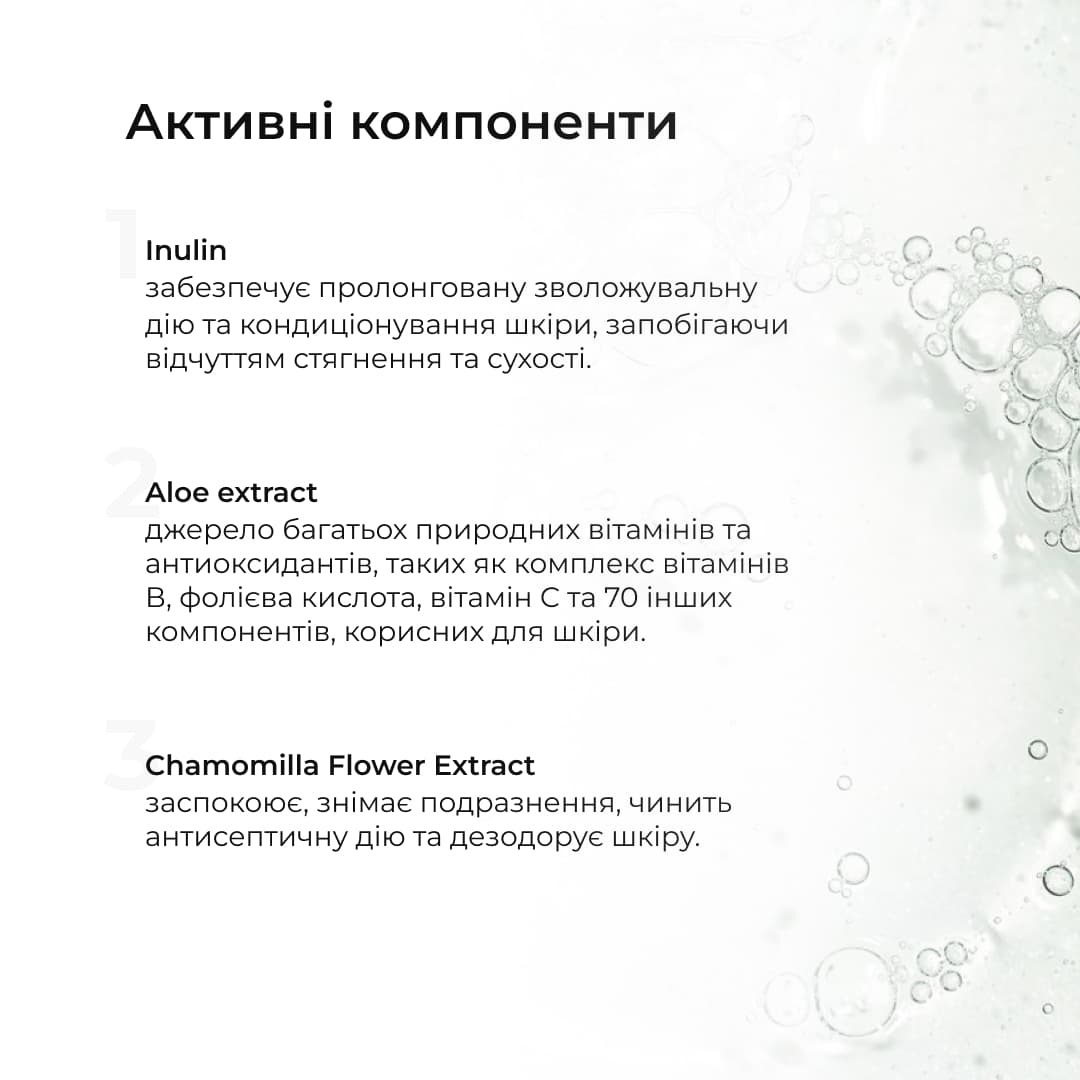 Активні компоненти

1
Inulin
забезпечує пролонговану зволожувальну дію та кондиціонування шкіри, запобігаючи відчуттям стягнення та сухості.

2
Aloe extract
джерело багатьох природних вітамінів та антиоксидантів, таких як комплекс вітамінів B, фолієва кислота, вітамін C та 70 інших компонентів, корисних для шкіри.

3
Chamomilla Flower Extract
заспокоює, знімає подразнення, чинить антисептичну дію та дезодорує шкіру.